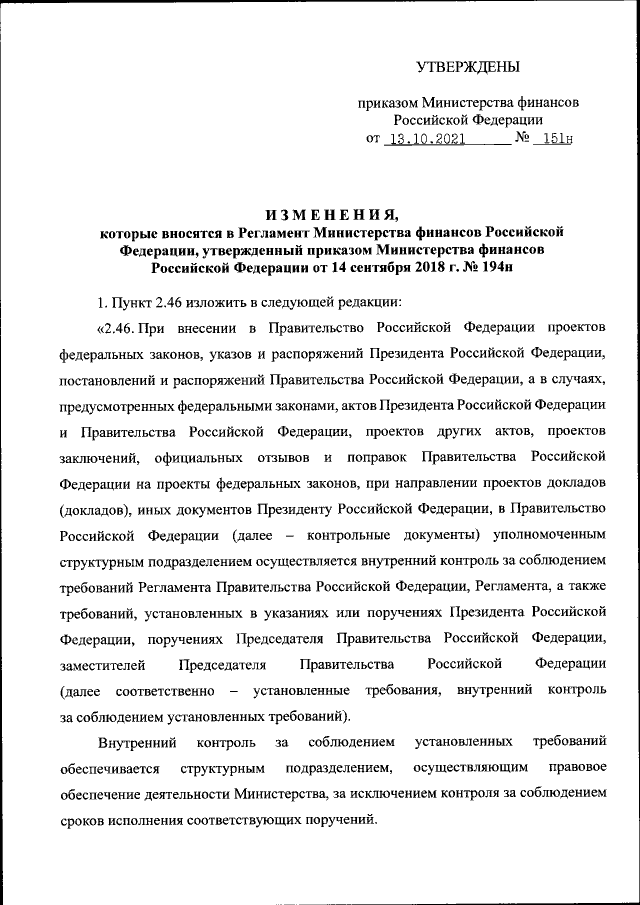 УТВЕРЖДЕНЫ

приказом Министерства финансов Российской Федерации
от 13.10.2021 № 151н

ИЗМЕНЕНИЯ,
которые вносятся в Регламент Министерства финансов Российской Федерации, утвержденный приказом Министерства финансов Российской Федерации от 14 сентября 2018 г. № 194н

1. Пункт 2.46 изложить в следующей редакции:

«2.46. При внесении в Правительство Российской Федерации проектов федеральных законов, указов и распоряжений Президента Российской Федерации, постановлений и распоряжений Правительства Российской Федерации, а в случаях, предусмотренных федеральными законами, актов Президента Российской Федерации и Правительства Российской Федерации, проектов других актов, проектов заключений, официальных отзывов и поправок Правительства Российской Федерации на проекты федеральных законов, при направлении проектов докладов (докладов), иных документов Президенту Российской Федерации, в Правительство Российской Федерации (далее – контрольные документы) уполномоченным структурным подразделением осуществляется внутренний контроль за соблюдением требований Регламента Правительства Российской Федерации, Регламента, а также требований, установленных в указаниях или поручениях Президента Российской Федерации, поручениях Председателя Правительства Российской Федерации, заместителей Председателя Правительства Российской Федерации (далее соответственно – установленные требования, внутренний контроль за соблюдением установленных требований).

Внутренний контроль за соблюдением установленных требований обеспечивается структурным подразделением, осуществляющим правовое обеспечение деятельности Министерства, за исключением контроля за соблюдением сроков исполнения соответствующих поручений.